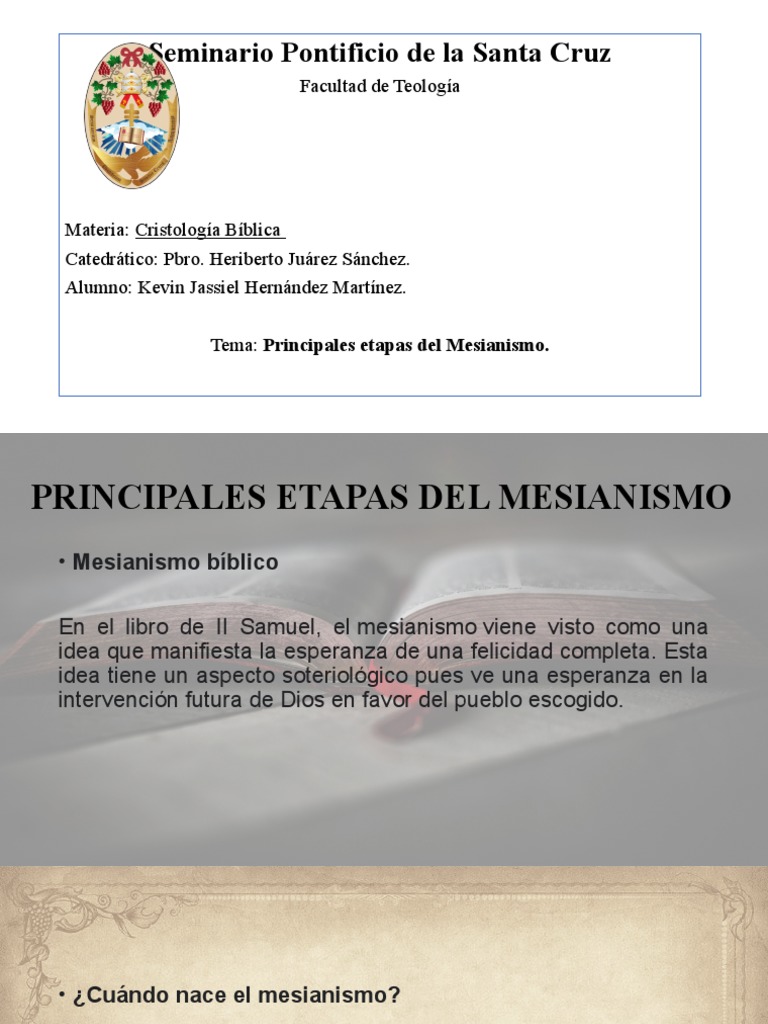 Seminario Pontificio de la Santa Cruz

Facultad de Teología

Materia: Cristología Bíblica

Catedrático: Pbro. Heriberto Juárez Sánchez.

Alumno: Kevin Jassiel Hernández Martínez.

Tema: Principales etapas del Mesianismo.

PRINCIPALES ETAPAS DEL MESIANISMO

• Mesianismo bíblico

En el libro de II Samuel, el mesianismo viene visto como una idea que manifiesta la esperanza de una felicidad completa. Esta idea tiene un aspecto soteriológico pues ve una esperanza en la intervención futura de Dios en favor del pueblo escogido.

• ¿Cuándo nace el mesianismo?